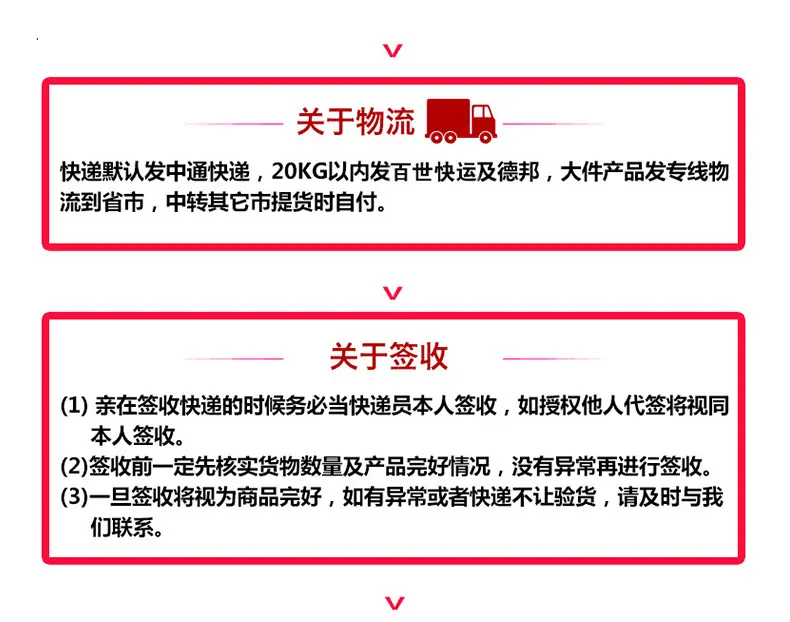 关于物流

快递默认发中通快递，20KG以内发百世快运及德邦，大件产品发专线物流到省市，中转其它市提货时自付。

关于签收

(1)亲在签收快递的时候务必当快递员本人签收，如授权他人代签将视同本人签收。

(2)签收前一定先核实货物数量及产品完好情况，没有异常再进行签收。

(3)一旦签收将视为商品完好，如有异常或者快递不让验货，请及时与我们联系。